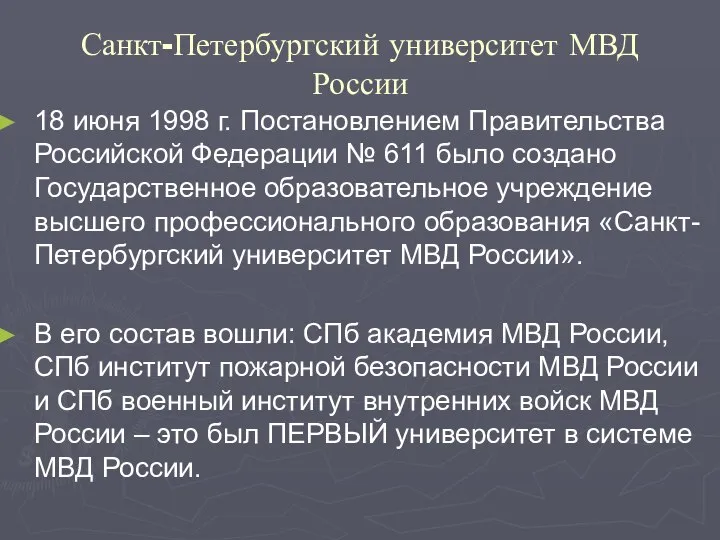 Санкт-Петербургский университет МВД России

18 июня 1998 г. Постановлением Правительства Российской Федерации № 611 было создано Государственное образовательное учреждение высшего профессионального образования «Санкт-Петербургский университет МВД России».

В его состав вошли: СПб академия МВД России, СПб институт пожарной безопасности МВД России и СПб военный институт внутренних войск МВД России – это был ПЕРВЫЙ университет в системе МВД России.